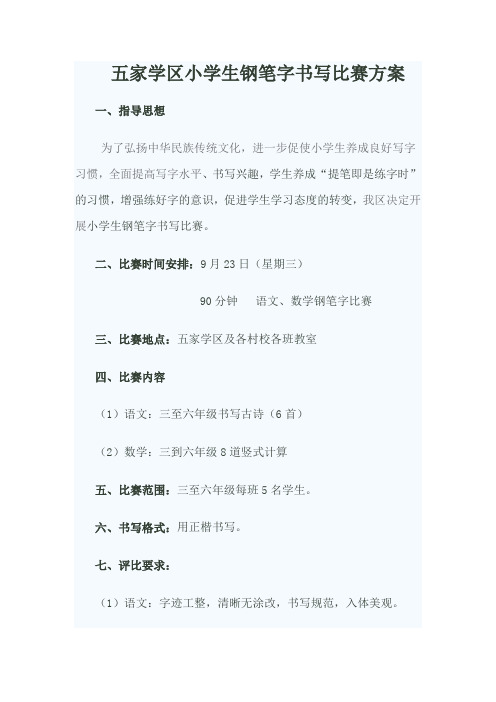 五家学区小学生钢笔字书写比赛方案

一、指导思想

为了弘扬中华民族传统文化，进一步促使小学生养成良好写字习惯，全面提高写字水平、书写兴趣，学生养成“提笔即是练字时”的习惯，增强练好字的意识，促进学生学习态度的转变，我区决定开展小学生钢笔字书写比赛。

二、比赛时间安排：9月23日（星期三）

90分钟　语文、数学钢笔字比赛

三、比赛地点：五家学区及各村校各班教室

四、比赛内容

（1）语文：三至六年级书写古诗（6首）

（2）数学：三到六年级8道竖式计算

五、比赛范围：三至六年级每班5名学生。

六、书写格式：用正楷书写。

七、评比要求：

（1）语文：字迹工整，清晰无涂改，书写规范，入体美观。